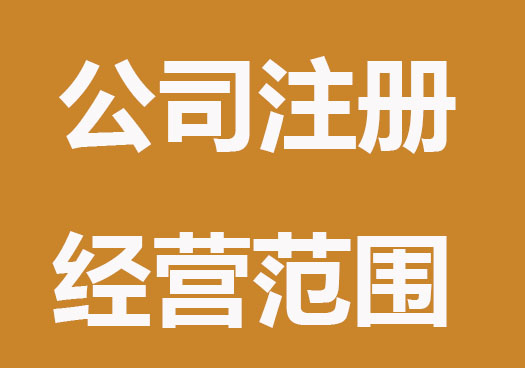 公司注册

经营范围